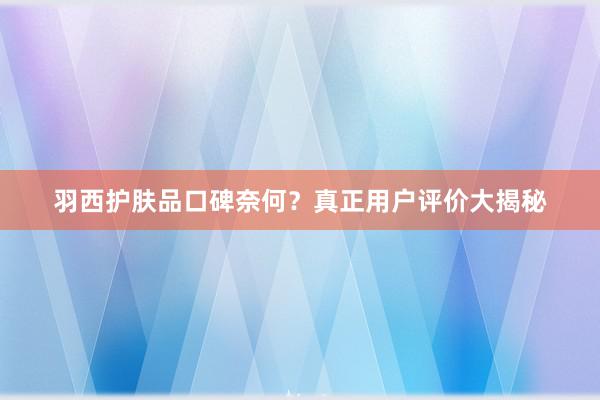 羽西护肤品口碑奈何？真正用户评价大揭秘